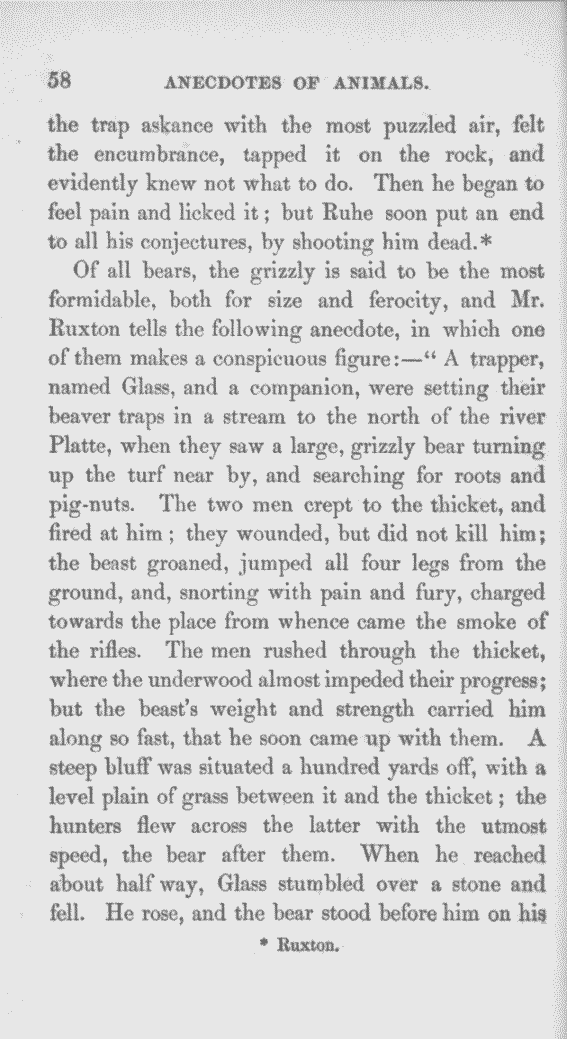 58 ANECDOTES OF ANIMALS.

the trap askance with the most puzzled air, felt the encumbrance, tapped it on the rock, and evidently knew not what to do. Then he began to feel pain and licked it; but Ruhe soon put an end to all his conjectures, by shooting him dead.*

Of all bears, the grizzly is said to be the most formidable, both for size and ferocity, and Mr. Ruxton tells the following anecdote, in which one of them makes a conspicuous figure:—"A trapper, named Glass, and a companion, were setting their beaver traps in a stream to the north of the river Platte, when they saw a large, grizzly bear turning up the turf near by, and searching for roots and pig-nuts. The two men crept to the thicket, and fired at him; they wounded, but did not kill him; the beast groaned, jumped all four legs from the ground, and, snorting with pain and fury, charged towards the place from whence came the smoke of the rifles. The men rushed through the thicket, where the underwood almost impeded their progress; but the beast's weight and strength carried him along so fast, that he soon came up with them. A steep bluff was situated a hundred yards off, with a level plain of grass between it and the thicket; the hunters flew across the latter with the utmost speed, the bear after them. When he reached about half way, Glass stumbled over a stone and fell. He rose, and the bear stood before him on his

* Ruxton.